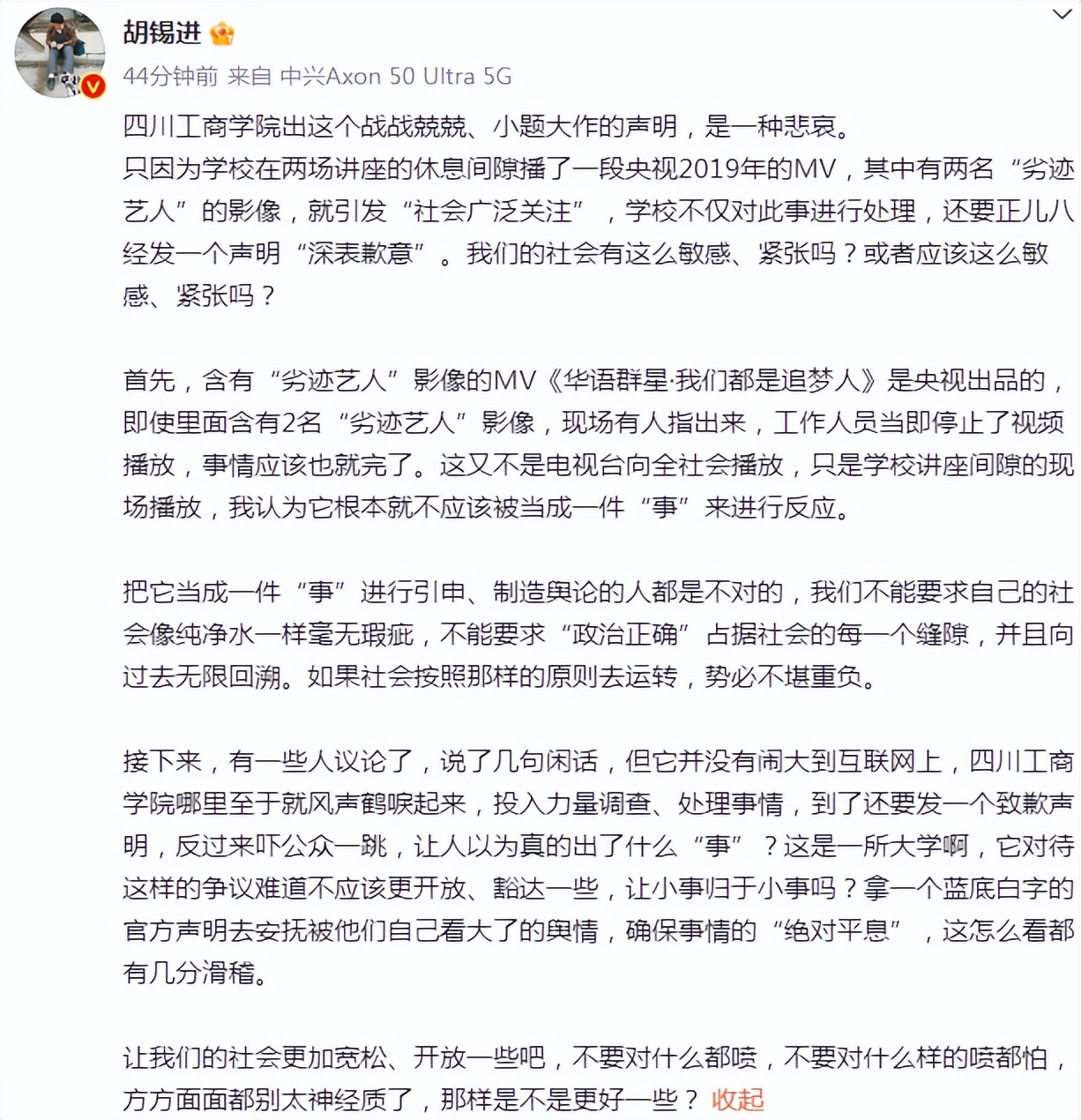 胡锡进

44分钟前 来自 中兴Axon 50 Ultra 5G

四川工商学院出这个战战兢兢、小题大作的声明，是一种悲哀。
只因为学校在两场讲座的休息间隙播了一段央视2019年的MV，其中有两名“劣迹艺人”的影像，就引发“社会广泛关注”，学校不仅对此事进行处理，还要正儿八经发一个声明“深表歉意”。我们的社会有这么敏感、紧张吗？或者应该这么敏感、紧张吗？

首先，含有“劣迹艺人”影像的MV《华语群星·我们都是追梦人》是央视出品的，即使里面含有2名“劣迹艺人”影像，现场有人指出来，工作人员当即停止了视频播放，事情应该也就完了。这又不是电视台向全社会播放，只是学校讲座间隙的现场播放，我认为它根本就不应该被当成一件“事”来进行反应。

把它当成一件“事”进行引申、制造舆论的人都是不对的，我们不能要求自己的社会像纯净水一样毫无瑕疵，不能要求“政治正确”占据社会的每一个缝隙，并且向过去无限回溯。如果社会按照那样的原则去运转，势必不堪重负。

接下来，有一些人议论了，说了几句闲话，但它并没有闹大到互联网上，四川工商学院哪里至于就风声鹤唳起来，投入力量调查、处理事情，到了还要发一个致歉声明，反过来吓公众一跳，让人以为真的出了什么“事”？这是一所大学啊，它对待这样的争议难道不应该更开放、豁达一些，让小事归于小事吗？拿一个蓝底白字的官方声明去安抚被他们自己看大了的舆情，确保事情的“绝对平息”，这怎么看都有几分滑稽。

让我们的社会更加宽松、开放一些吧，不要对什么都喷，不要对什么样的喷都怕，方方面面都别太神经质了，那样是不是更好一些？ 收起